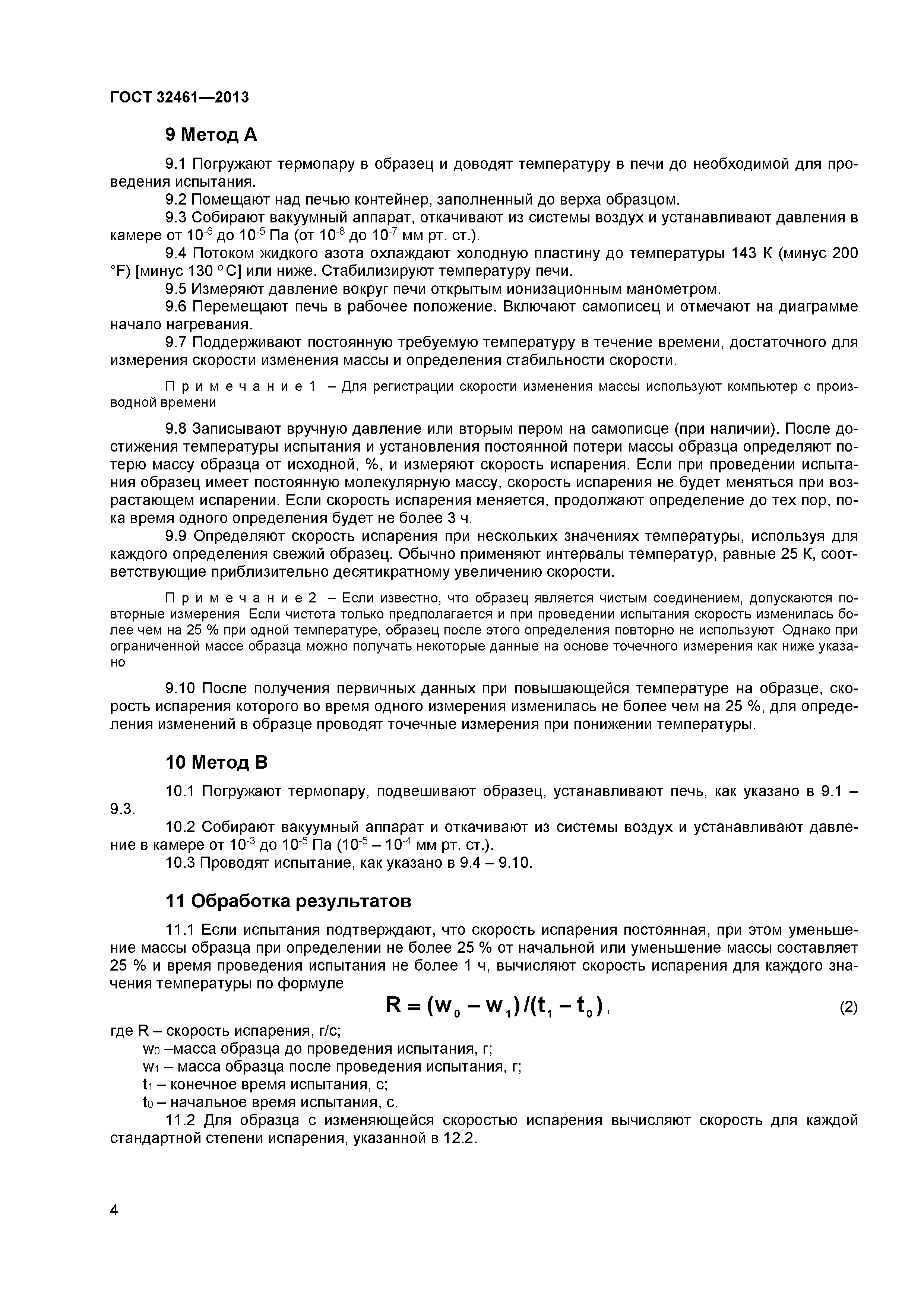 ГОСТ 32461—2013

9 Метод А

9.1 Погружают термопару в образец и доводят температуру в печи до необходимой для проведения испытания.
9.2 Помещают над печью контейнер, заполненный до верха образцом.
9.3 Собирают вакуумный аппарат, откачивают из системы воздух и устанавливают давления в камере от $10^{-6}$ до $10^{-5}$ Па (от $10^{-8}$ до $10^{-7}$ мм рт. ст.).
9.4 Потоком жидкого азота охлаждают холодную пластину до температуры 143 К (минус 200 °F) [минус 130 °C] или ниже. Стабилизируют температуру печи.
9.5 Измеряют давление вокруг печи открытым ионизационным манометром.
9.6 Перемещают печь в рабочее положение. Включают самописец и отмечают на диаграмме начало нагревания.
9.7 Поддерживают постоянную требуемую температуру в течение времени, достаточного для измерения скорости изменения массы и определения стабильности скорости.

Примечание 1 – Для регистрации скорости изменения массы используют компьютер с производной времени

9.8 Записывают вручную давление или вторым пером на самописце (при наличии). После достижения температуры испытания и установления постоянной потери массы образца определяют потерю массу образца от исходной, %, и измеряют скорость испарения. Если при проведении испытания образец имеет постоянную молекулярную массу, скорость испарения не будет меняться при возрастающем испарении. Если скорость испарения меняется, продолжают определение до тех пор, пока время одного определения будет не более 3 ч.
9.9 Определяют скорость испарения при нескольких значениях температуры, используя для каждого определения свежий образец. Обычно применяют интервалы температур, равные 25 К, соответствующие приблизительно десятикратному увеличению скорости.

Примечание 2 – Если известно, что образец является чистым соединением, допускаются повторные измерения Если чистота только предполагается и при проведении испытания скорость изменилась более чем на 25 % при одной температуре, образец после этого определения повторно не используют Однако при ограниченной массе образца можно получать некоторые данные на основе точечного измерения как ниже указано

9.10 После получения первичных данных при повышающейся температуре на образце, скорость испарения которого во время одного измерения изменилась не более чем на 25 %, для определения изменений в образце проводят точечные измерения при понижении температуры.

10 Метод В

10.1 Погружают термопару, подвешивают образец, устанавливают печь, как указано в 9.1 – 9.3.
10.2 Собирают вакуумный аппарат и откачивают из системы воздух и устанавливают давление в камере от $10^{-3}$ до $10^{-5}$ Па ($10^{-5}$ – $10^{-4}$ мм рт. ст.).
10.3 Проводят испытание, как указано в 9.4 – 9.10.

11 Обработка результатов

11.1 Если испытания подтверждают, что скорость испарения постоянная, при этом уменьшение массы образца при определении не более 25 % от начальной или уменьшение массы составляет 25 % и время проведения испытания не более 1 ч, вычисляют скорость испарения для каждого значения температуры по формуле

$R = (w_0 - w_1)/(t_1 - t_0)$, (2)

где R – скорость испарения, г/с;
$w_0$ –масса образца до проведения испытания, г;
$w_1$ – масса образца после проведения испытания, г;
$t_1$ – конечное время испытания, с;
$t_0$ – начальное время испытания, с.
11.2 Для образца с изменяющейся скоростью испарения вычисляют скорость для каждой стандартной степени испарения, указанной в 12.2.

4